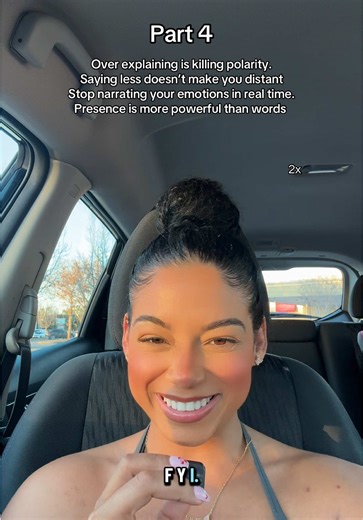 Part 4

Over explaining is killing polarity. Saying less doesn't make you distant Stop narrating your emotions in real time. Presence is more powerful than words

2x

FYI.